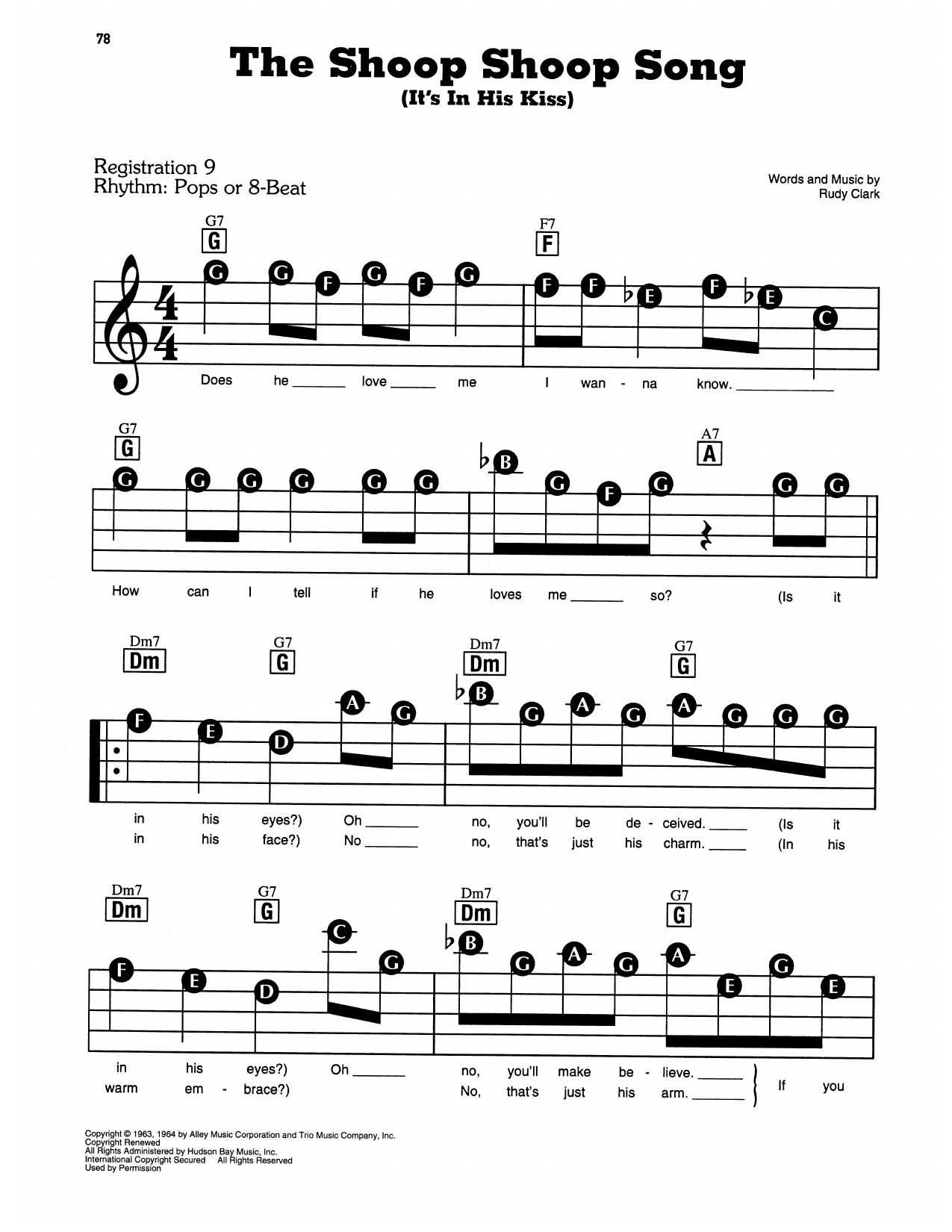 78

The Shoop Shoop Song
(It's In His Kiss)

Registration 9
Rhythm: Pops or 8-Beat

Words and Music by
Rudy Clark

G7
G

F7
F

G G F G F G F F ♭E F ♭E C

Does he ___ love ___ me I wan - na know. ___

G7
G

A7
A

G G G G G G ♭B G F G G G

How can I tell if he loves me ___ so? (Is it

Dm7
Dm

G7
G

Dm7
Dm

G7
G

F E D A G ♭B G A G A G G G

in his eyes?) Oh ___ no, you'll be de - ceived. ___ (Is it
in his face?) No ___ no, that's just his charm. ___ (In his

Dm7
Dm

G7
G

Dm7
Dm

G7
G

F E D C G ♭B G A G A E G E

in his eyes?) Oh ___ no, you'll make be - lieve. ___
warm em - brace?) No, that's just his arm. ___ If you

Copyright © 1963, 1964 by Alley Music Corporation and Trio Music Company, Inc.
Copyright Renewed
All Rights Administered by Hudson Bay Music, Inc.
International Copyright Secured All Rights Reserved
Used by Permission